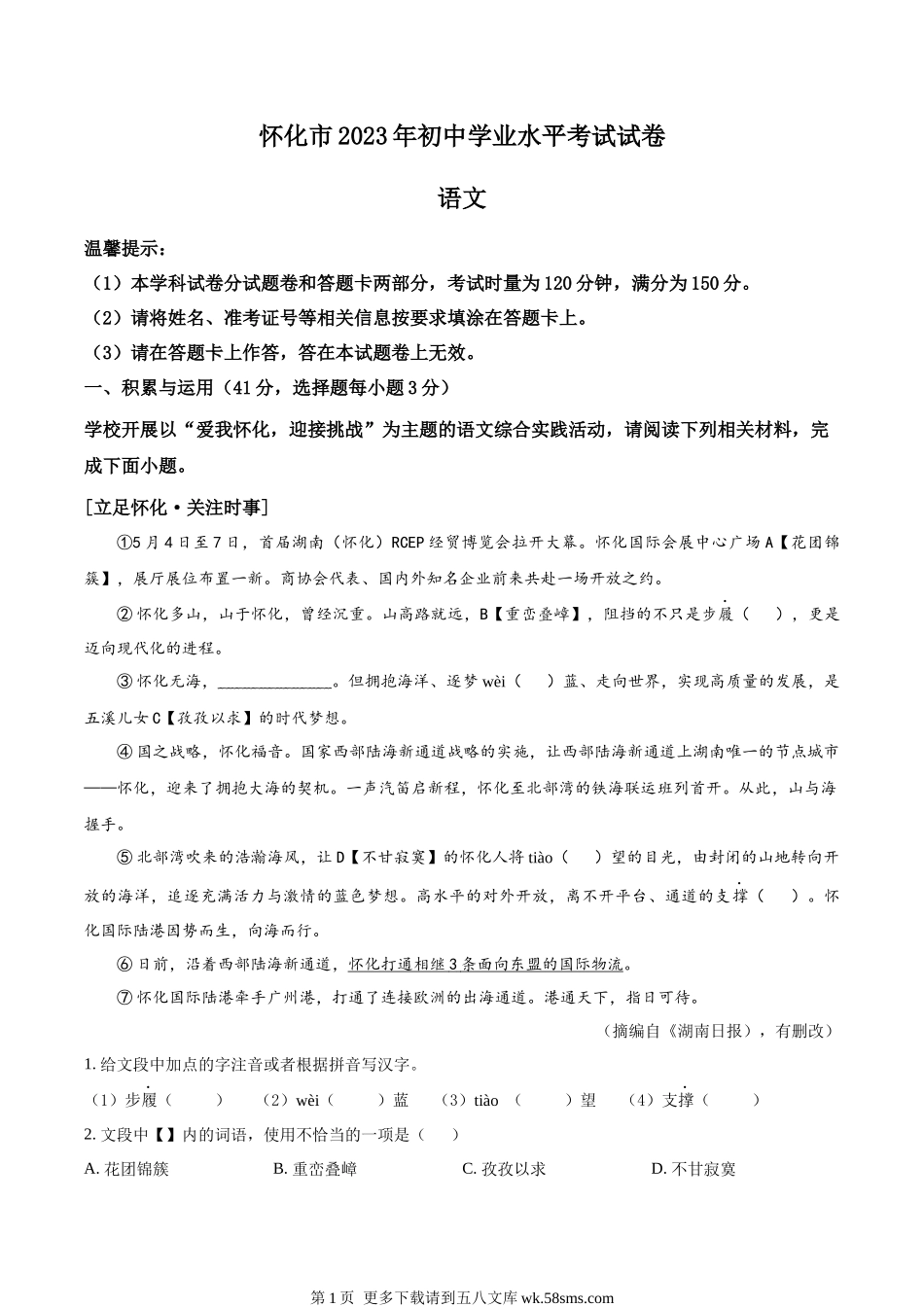 怀化市2023年初中学业水平考试试卷

语文

温馨提示：

（1）本学科试卷分试题卷和答题卡两部分，考试时量为120分钟，满分为150分。

（2）请将姓名、准考证号等相关信息按要求填涂在答题卡上。

（3）请在答题卡上作答，答在本试题卷上无效。

一、积累与运用（41分，选择题每小题3分）

学校开展以“爱我怀化，迎接挑战”为主题的语文综合实践活动，请阅读下列相关材料，完成下面小题。

[立足怀化·关注时事]

①5月4日至7日，首届湖南（怀化）RCEP经贸博览会拉开大幕。怀化国际会展中心广场A【花团锦簇】，展厅展位布置一新。商协会代表、国内外知名企业前来共赴一场开放之约。

②怀化多山，山于怀化，曾经沉重。山高路就远，B【重峦叠嶂】，阻挡的不只是步履（　），更是迈向现代化的进程。

③怀化无海，______________。但拥抱海洋、逐梦wèi（　）蓝、走向世界，实现高质量的发展，是五溪儿女C【孜孜以求】的时代梦想。

④国之战略，怀化福音。国家西部陆海新通道战略的实施，让西部陆海新通道上湖南唯一的节点城市——怀化，迎来了拥抱大海的契机。一声汽笛启新程，怀化至北部湾的铁海联运班列首开。从此，山与海握手。

⑤北部湾吹来的浩瀚海风，让D【不甘寂寞】的怀化人将tiào（　）望的目光，由封闭的山地转向开放的海洋，追逐充满活力与激情的蓝色梦想。高水平的对外开放，离不开平台、通道的支撑（　）。怀化国际陆港因势而生，向海而行。

⑥日前，沿着西部陆海新通道，怀化打通相继3条面向东盟的国际物流。

⑦怀化国际陆港牵手广州港，打通了连接欧洲的出海通道。港通天下，指日可待。

（摘编自《湖南日报》，有删改）

1. 给文段中加点的字注音或者根据拼音写汉字。

（1）步履（　　）　（2）wèi（　　）蓝　（3）tiào（　　）望　（4）支撑（　　）

2. 文段中【】内的词语，使用不恰当的一项是（　）

A. 花团锦簇　　B. 重峦叠嶂　　C. 孜孜以求　　D. 不甘寂寞

第1页 更多下载请到五八文库 wk.58sms.com